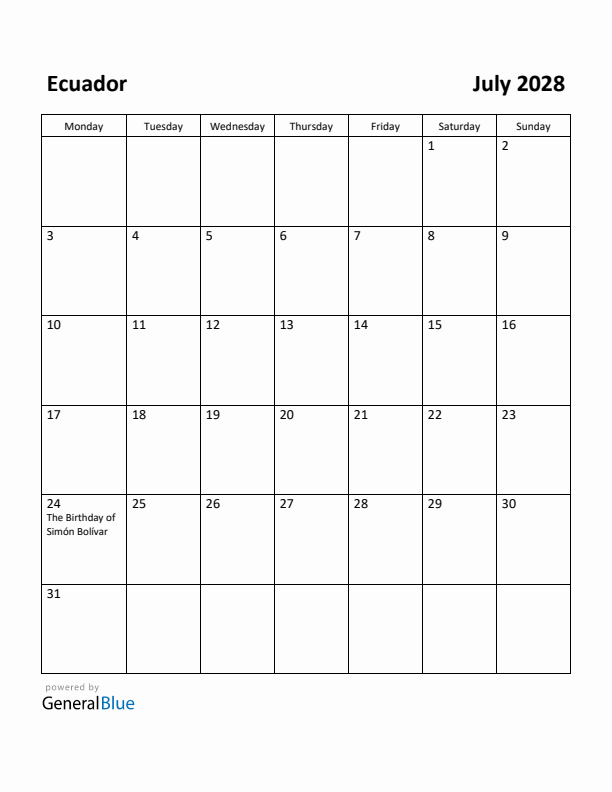 Ecuador

July 2028

| Monday | Tuesday | Wednesday | Thursday | Friday | Saturday | Sunday |
|---|---|---|---|---|---|---|
| | | | | | 1 | 2 |
| 3 | 4 | 5 | 6 | 7 | 8 | 9 |
| 10 | 11 | 12 | 13 | 14 | 15 | 16 |
| 17 | 18 | 19 | 20 | 21 | 22 | 23 |
| 24 The Birthday of Simón Bolívar | 25 | 26 | 27 | 28 | 29 | 30 |
| 31 | | | | | | |

powered by
GeneralBlue